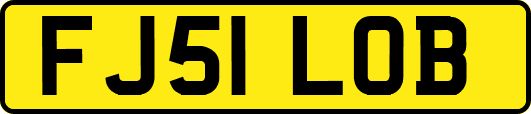 FJ51 LOB